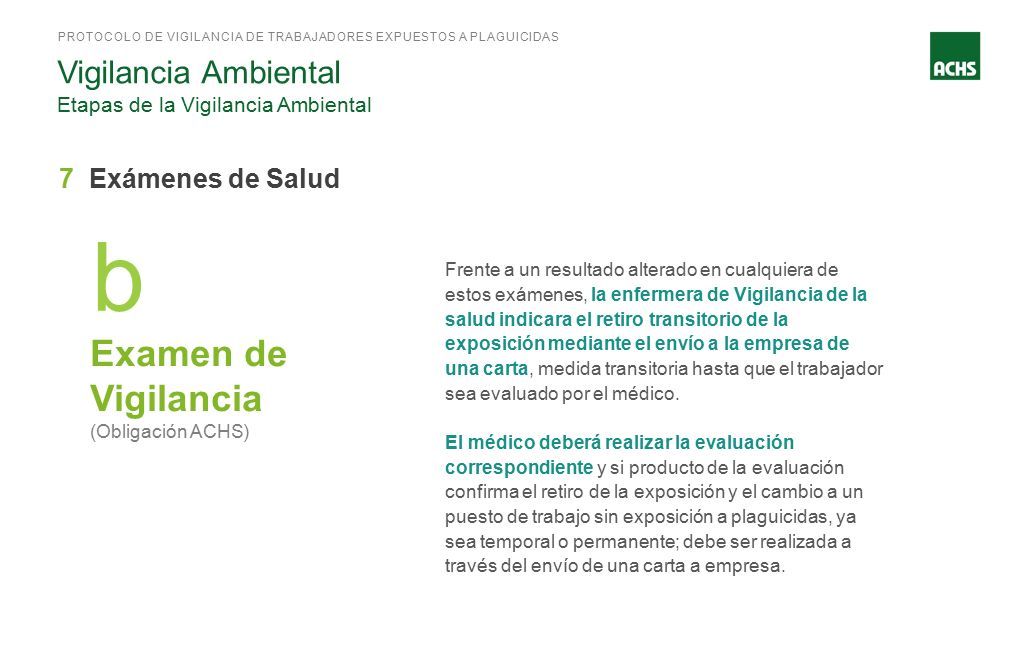 PROTOCOLO DE VIGILANCIA DE TRABAJADORES EXPUESTOS A PLAGUICIDAS

Vigilancia Ambiental
Etapas de la Vigilancia Ambiental

ACHS

7 Exámenes de Salud

b

Examen de Vigilancia
(Obligación ACHS)

Frente a un resultado alterado en cualquiera de estos exámenes, la enfermera de Vigilancia de la salud indicara el retiro transitorio de la exposición mediante el envío a la empresa de una carta, medida transitoria hasta que el trabajador sea evaluado por el médico.

El médico deberá realizar la evaluación correspondiente y si producto de la evaluación confirma el retiro de la exposición y el cambio a un puesto de trabajo sin exposición a plaguicidas, ya sea temporal o permanente; debe ser realizada a través del envío de una carta a empresa.